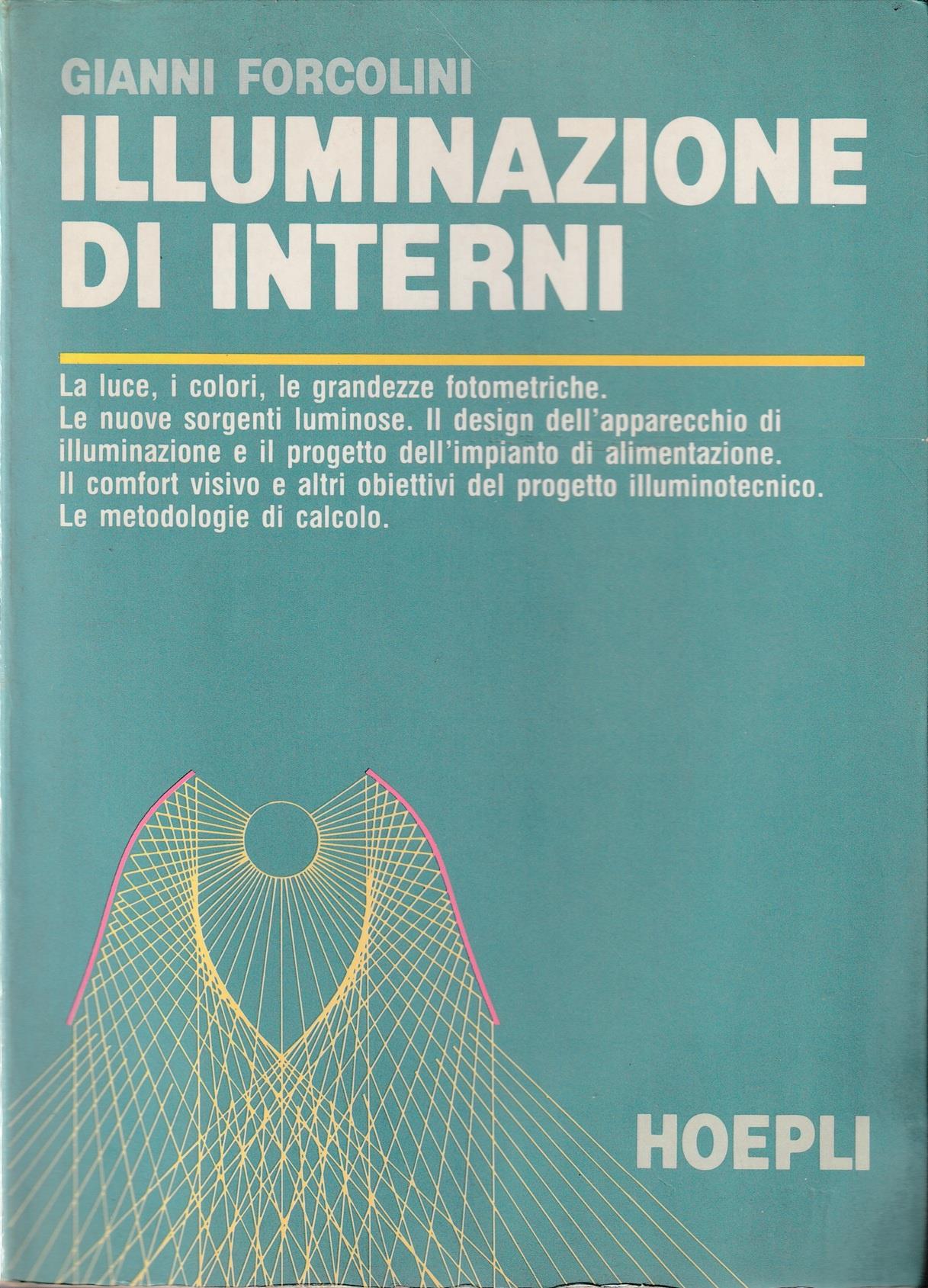 GIANNI FORCOLINI

ILLUMINAZIONE DI INTERNI

La luce, i colori, le grandezze fotometriche. Le nuove sorgenti luminose. Il design dell'apparecchio di illuminazione e il progetto dell'impianto di alimentazione. Il comfort visivo e altri obiettivi del progetto illuminotecnico. Le metodologie di calcolo.

HOEPLI